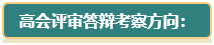 高会评审答辩考察方向：